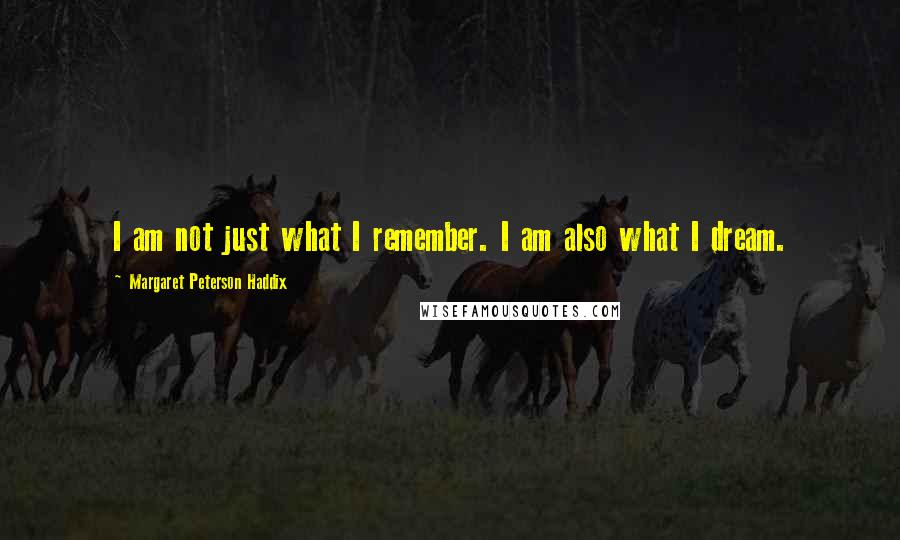 I am not just what I remember. I am also what I dream.

~ Margaret Peterson Haddix

WISEFAMOUSQUOTES.COM